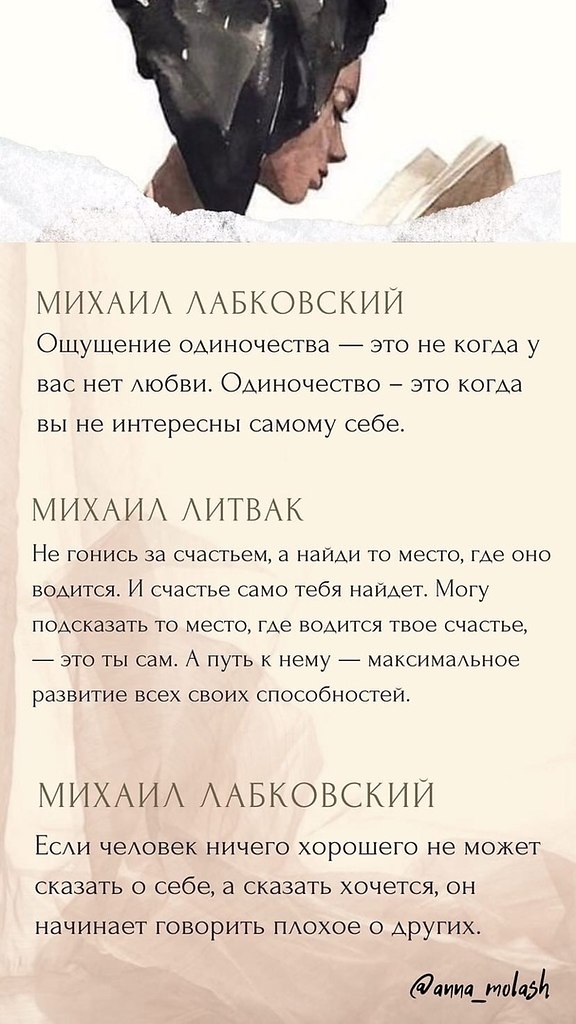 МИХАИЛ ЛАБКОВСКИЙ
Ощущение одиночества — это не когда у вас нет любви. Одиночество – это когда вы не интересны самому себе.

МИХАИЛ ЛИТВАК
Не гонись за счастьем, а найди то место, где оно водится. И счастье само тебя найдет. Могу подсказать то место, где водится твое счастье, — это ты сам. А путь к нему — максимальное развитие всех своих способностей.

МИХАИЛ ЛАБКОВСКИЙ
Если человек ничего хорошего не может сказать о себе, а сказать хочется, он начинает говорить плохое о других.

@anna_molash